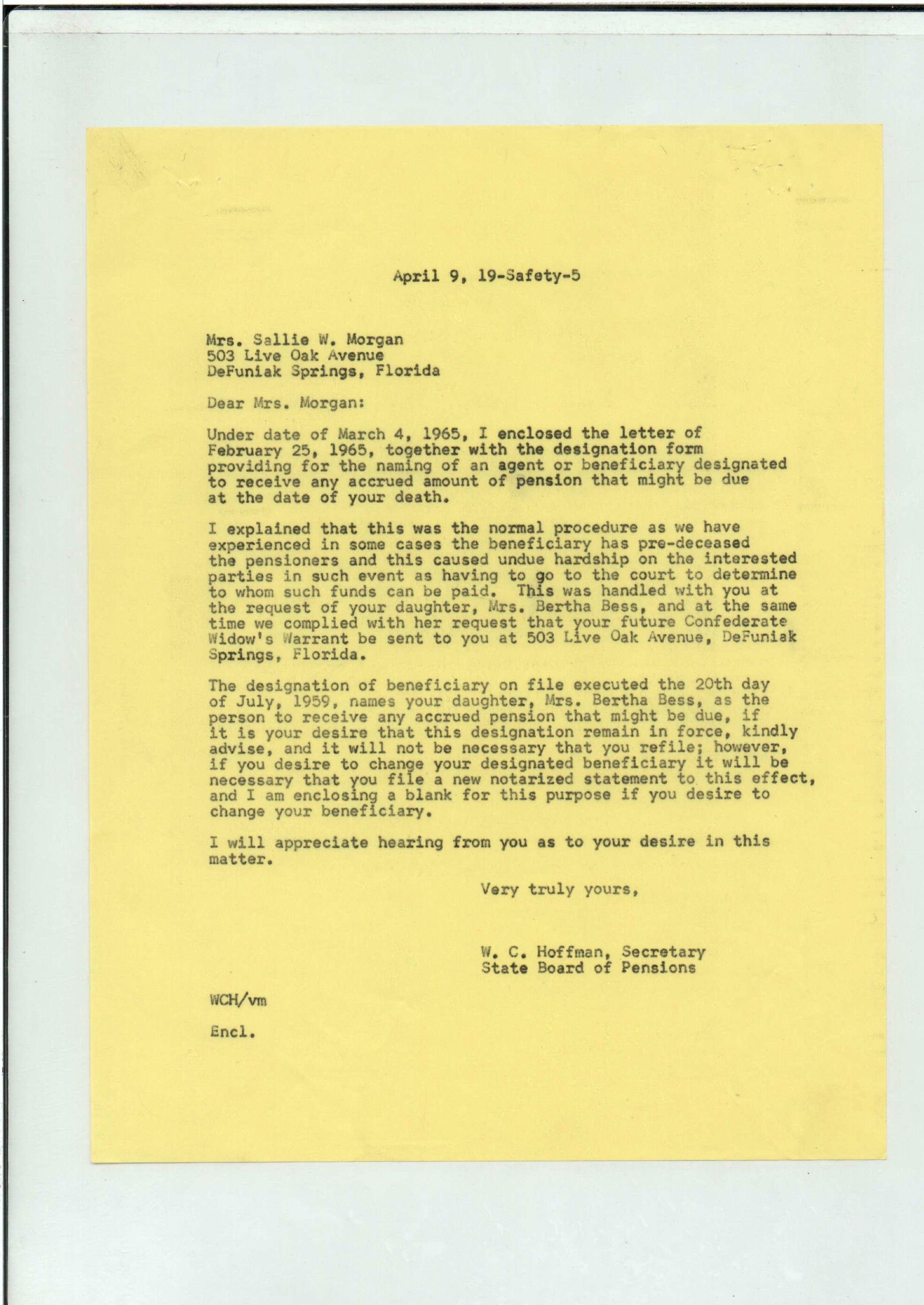 April 9, 19-Safety-5

Mrs. Sallie W. Morgan
503 Live Oak Avenue
DeFuniak Springs, Florida

Dear Mrs. Morgan:

Under date of March 4, 1965, I enclosed the letter of February 25, 1965, together with the designation form providing for the naming of an agent or beneficiary designated to receive any accrued amount of pension that might be due at the date of your death.

I explained that this was the normal procedure as we have experienced in some cases the beneficiary has pre-deceased the pensioners and this caused undue hardship on the interested parties in such event as having to go to the court to determine to whom such funds can be paid. This was handled with you at the request of your daughter, Mrs. Bertha Bess, and at the same time we complied with her request that your future Confederate Widow's Warrant be sent to you at 503 Live Oak Avenue, DeFuniak Springs, Florida.

The designation of beneficiary on file executed the 20th day of July, 1959, names your daughter, Mrs. Bertha Bess, as the person to receive any accrued pension that might be due, if it is your desire that this designation remain in force, kindly advise, and it will not be necessary that you refile; however, if you desire to change your designated beneficiary it will be necessary that you file a new notarized statement to this effect, and I am enclosing a blank for this purpose if you desire to change your beneficiary.

I will appreciate hearing from you as to your desire in this matter.

Very truly yours,

W. C. Hoffman, Secretary
State Board of Pensions

WCH/vm

Encl.